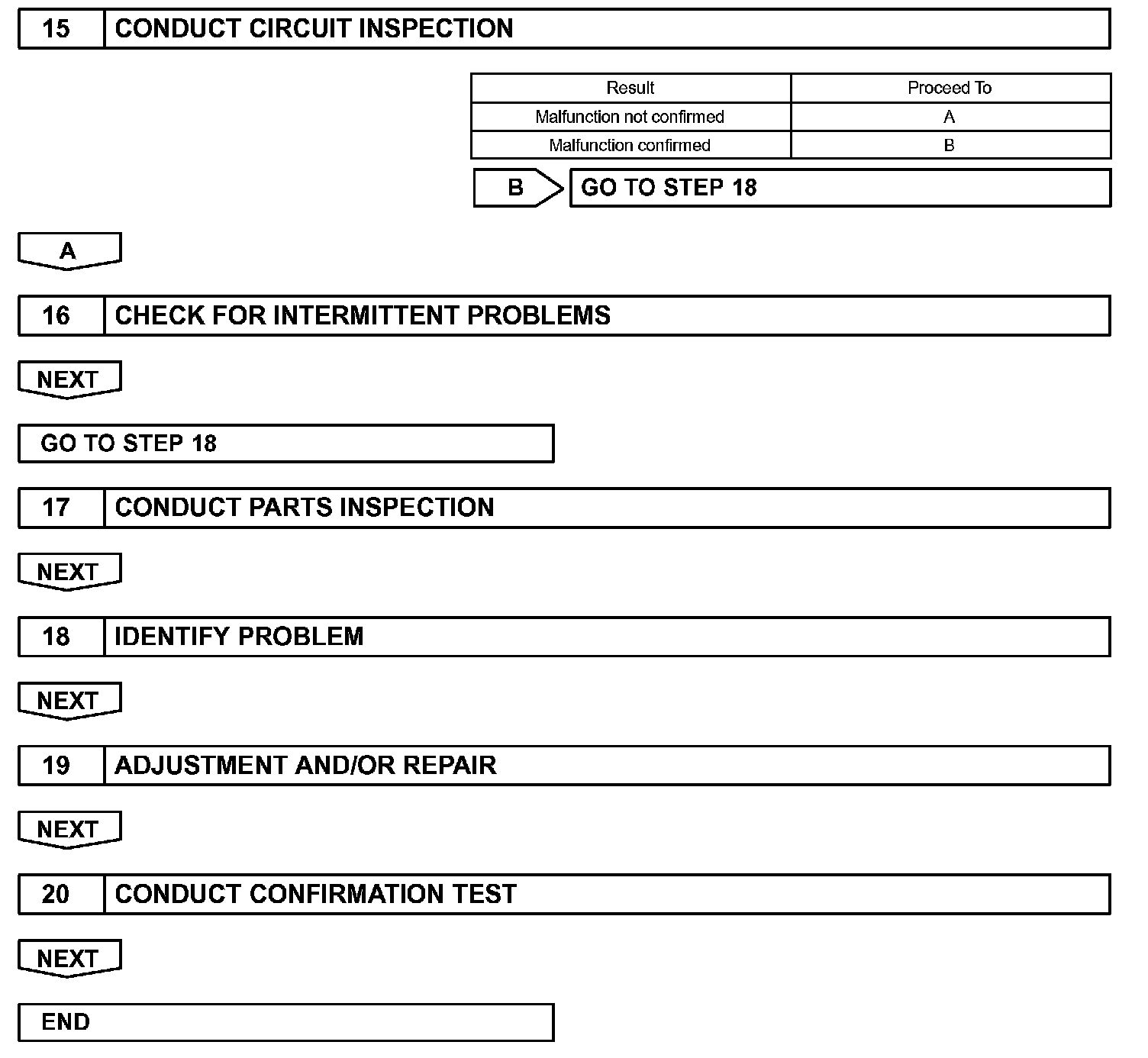 15 CONDUCT CIRCUIT INSPECTION

| Result | Proceed To |
|---|---|
| Malfunction not confirmed | A |
| Malfunction confirmed | B |

B GO TO STEP 18

A

16 CHECK FOR INTERMITTENT PROBLEMS

NEXT

GO TO STEP 18

17 CONDUCT PARTS INSPECTION

NEXT

18 IDENTIFY PROBLEM

NEXT

19 ADJUSTMENT AND/OR REPAIR

NEXT

20 CONDUCT CONFIRMATION TEST

NEXT

END